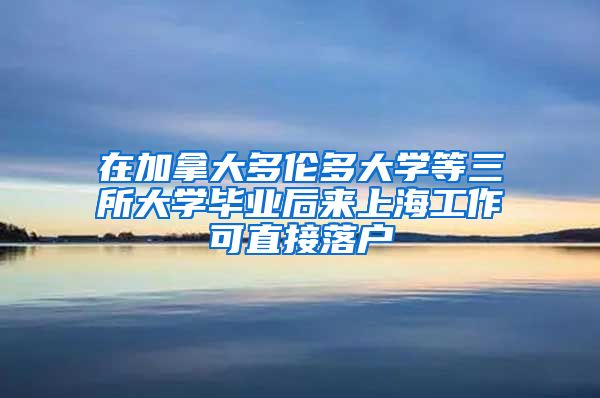 在加拿大多伦多大学等三所大学毕业后来上海工作可直接落户